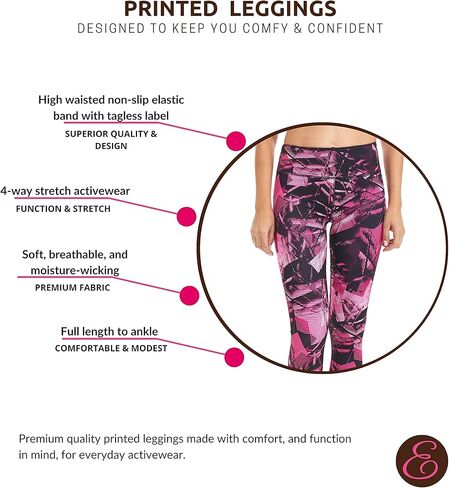 PRINTED LEGGINGS
DESIGNED TO KEEP YOU COMFY & CONFIDENT

High waisted non-slip elastic band with tagless label
SUPERIOR QUALITY & DESIGN

4-way stretch activewear
FUNCTION & STRETCH

Soft, breathable, and moisture-wicking
PREMIUM FABRIC

Full length to ankle
COMFORTABLE & MODEST

Premium quality printed leggings made with comfort, and function in mind, for everyday activewear.

E